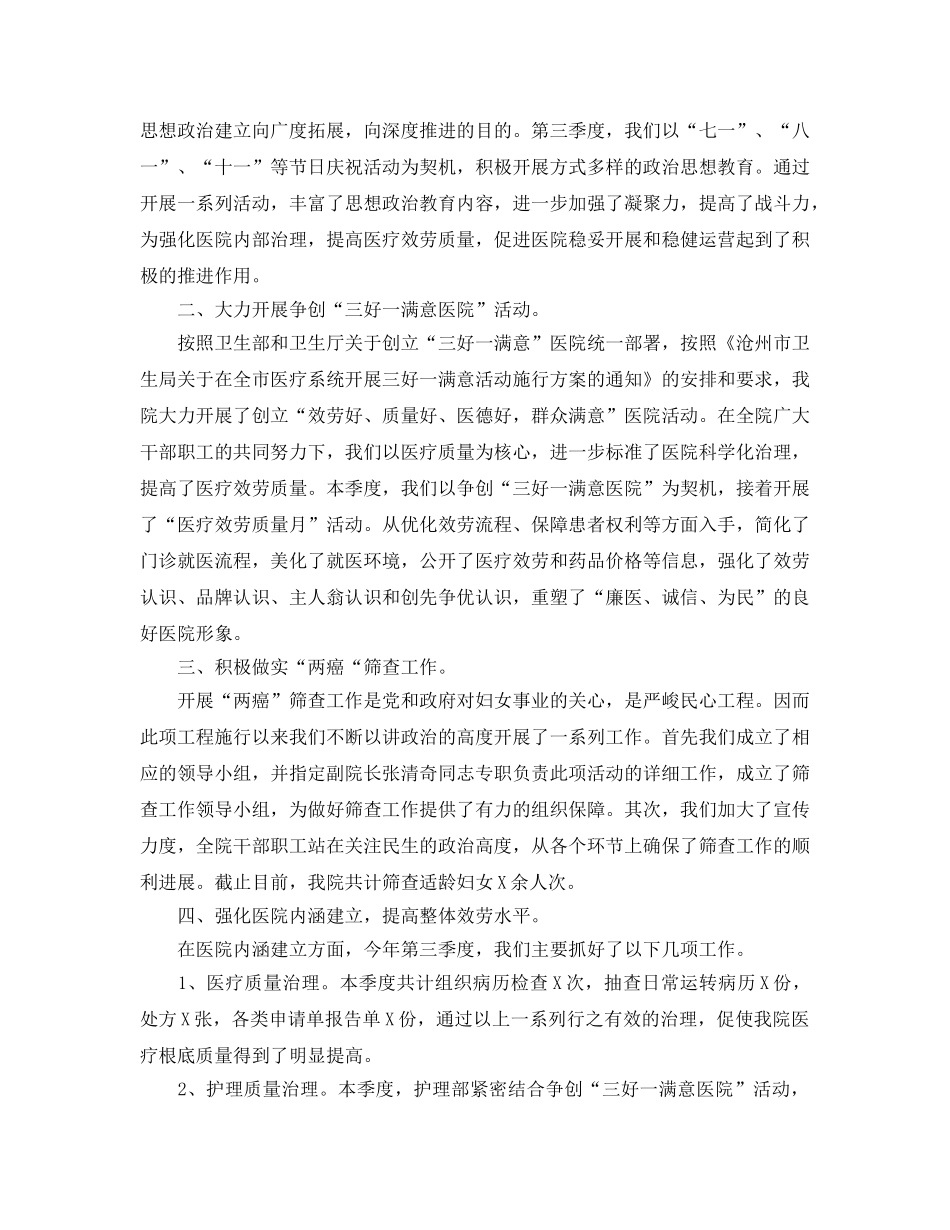 思想政治建立向广度拓展，向深度推进的目的。第三季度，我们以“七一”、“八一”、“十一”等节日庆祝活动为契机，积极开展方式多样的政治思想教育。通过开展一系列活动，丰富了思想政治教育内容，进一步加强了凝聚力，提高了战斗力，为强化医院内部治理，提高医疗效劳质量，促进医院稳妥开展和稳健运营起到了积极的推进作用。

二、大力开展争创“三好一满意医院”活动。

按照卫生部和卫生厅关于创立“三好一满意”医院统一部署，按照《沧州市卫生局关于在全市医疗系统开展三好一满意活动施行方案的通知》的安排和要求，我院大力开展了创立“效劳好、质量好、医德好，群众满意”医院活动。在全院广大干部职工的共同努力下，我们以医疗质量为核心，进一步标准了医院科学化治理，提高了医疗效劳质量。本季度，我们以争创“三好一满意医院”为契机，接着开展了“医疗效劳质量月”活动。从优化效劳流程、保障患者权利等方面入手，简化了门诊就医流程，美化了就医环境，公开了医疗效劳和药品价格等信息，强化了效劳认识、品牌认识、主人翁认识和创先争优认识，重塑了“廉医、诚信、为民”的良好医院形象。

三、积极做实“两癌“筛查工作。

开展“两癌”筛查工作是党和政府对妇女事业的关心，是严峻民心工程。因而此项工程施行以来我们不断以讲政治的高度开展了一系列工作。首先我们成立了相应的领导小组，并指定副院长张清奇同志专职负责此项活动的详细工作，成立了筛查工作领导小组，为做好筛查工作提供了有力的组织保障。其次，我们加大了宣传力度，全院干部职工站在关注民生的政治高度，从各个环节上确保了筛查工作的顺利进展。截止目前，我院共计筛查适龄妇女X余人次。

四、强化医院内涵建立，提高整体效劳水平。

在医院内涵建立方面，今年第三季度，我们主要抓好了以下几项工作。

1、医疗质量治理。本季度共计组织病历检查X次，抽查日常运转病历X份，处方X张，各类申请单报告单X份，通过以上一系列行之有效的治理，促使我院医疗根底质量得到了明显提高。

2、护理质量治理。本季度，护理部紧密结合争创“三好一满意医院”活动，